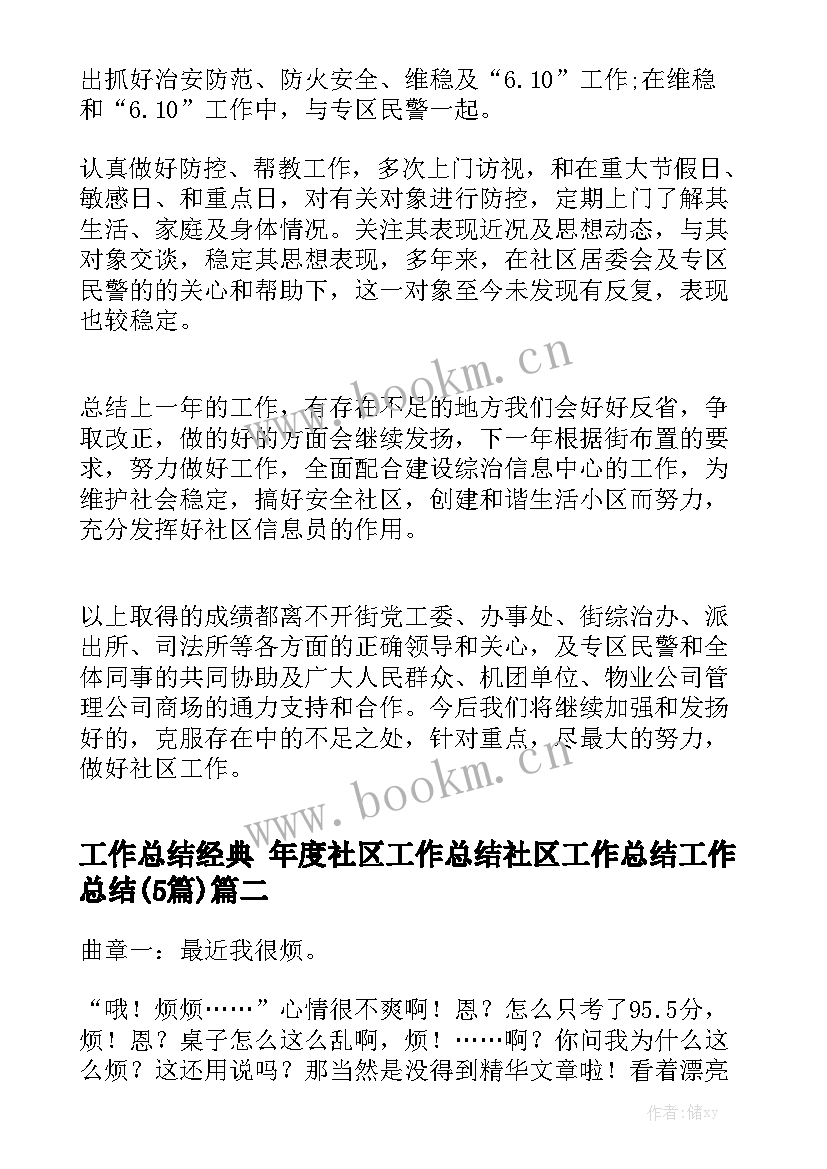 出抓好治安防范、防火安全、维稳及“6.10”工作;在维稳和“6.10”工作中，与专区民警一起。

认真做好防控、帮教工作，多次上门访视，和在重大节假日、敏感日、和重点日，对有关对象进行防控，定期上门了解其生活、家庭及身体情况。关注其表现近况及思想动态，与其对象交谈，稳定其思想表现，多年来，在社区居委会及专区民警的的关心和帮助下，这一对象至今未发现有反复，表现也较稳定。

www.bookm.cn

总结上一年的工作，有存在不足的地方我们会好好反省，争取改正，做的好的方面会继续发扬，下一年根据街布置的要求，努力做好工作，全面配合建设综治信息中心的工作，为维护社会稳定，搞好安全社区，创建和谐生活小区而努力，充分发挥好社区信息员的作用。

以上取得的成绩都离不开街党工委、办事处、街综治办、派出所、司法所等各方面的正确领导和关心，及专区民警和全体同事的共同协助及广大人民群众、机团单位、物业公司管理公司商场的通力支持和合作。今后我们将继续加强和发扬好的，克服存在中的不足之处，针对重点，尽最大的努力，做好社区工作。

www.bookm.cn

工作总结经典 年度社区工作总结社区工作总结工作总结(5篇)篇二

曲章一：最近我很烦。

“哦！烦烦……”心情很不爽啊！恩？怎么只考了95.5分，烦！恩？桌子怎么这么乱啊，烦！……啊？你问我为什么这么烦？这还用说吗？那当然是没得到精华文章啦！看着漂亮

作者：储xy